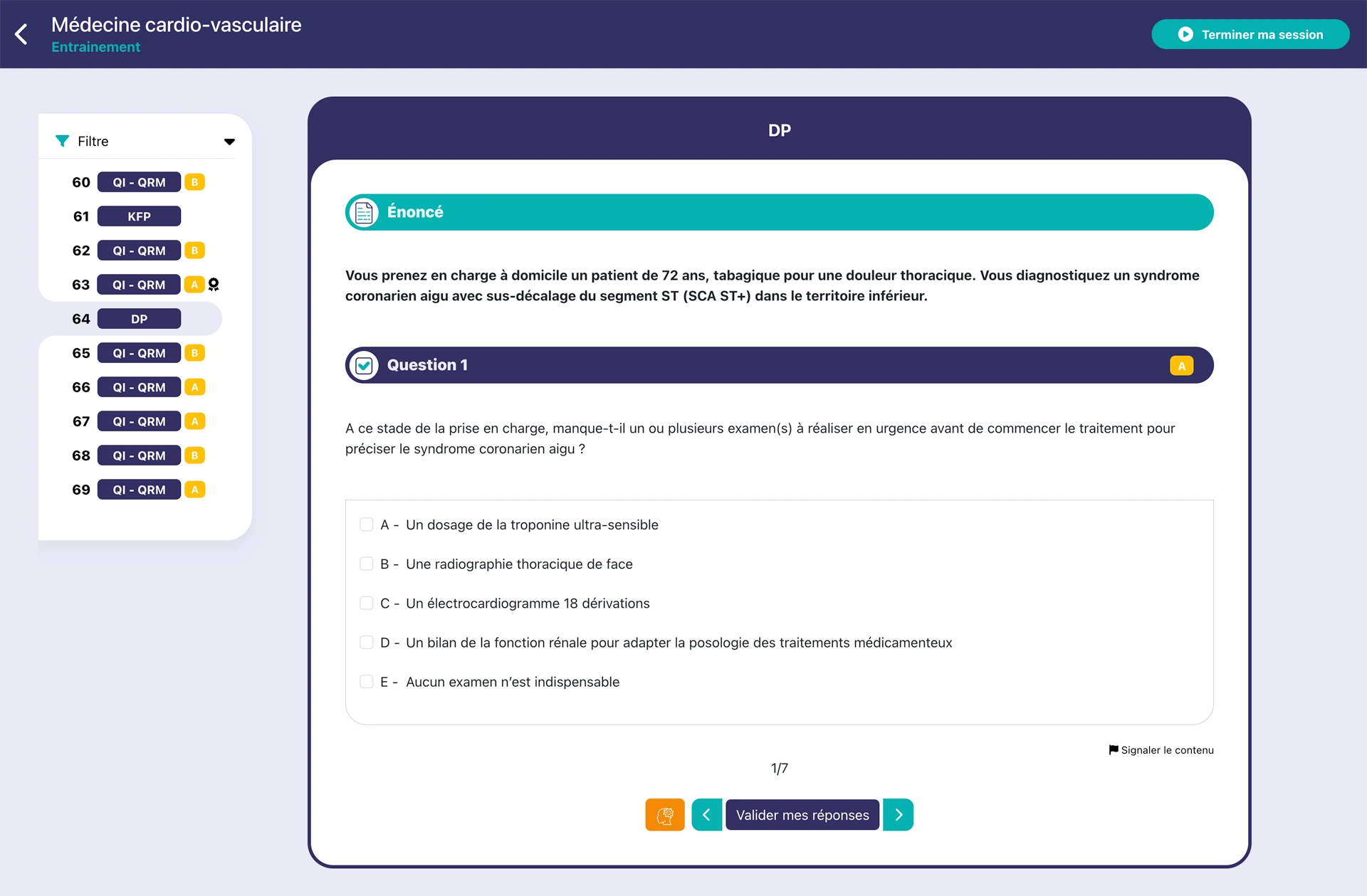 Médecine cardio-vasculaire
Entrainement

Terminer ma session

Filtre

60 QI - QRM B
61 KFP
62 QI - QRM B
63 QI - QRM A
64 DP
65 QI - QRM B
66 QI - QRM A
67 QI - QRM A
68 QI - QRM B
69 QI - QRM A

DP

Énoncé

Vous prenez en charge à domicile un patient de 72 ans, tabagique pour une douleur thoracique. Vous diagnostiquez un syndrome coronarien aigu avec sus-décalage du segment ST (SCA ST+) dans le territoire inférieur.

Question 1 A

A ce stade de la prise en charge, manque-t-il un ou plusieurs examen(s) à réaliser en urgence avant de commencer le traitement pour préciser le syndrome coronarien aigu ?

A - Un dosage de la troponine ultra-sensible
B - Une radiographie thoracique de face
C - Un électrocardiogramme 18 dérivations
D - Un bilan de la fonction rénale pour adapter la posologie des traitements médicamenteux
E - Aucun examen n'est indispensable

Signaler le contenu

1/7

Valider mes réponses